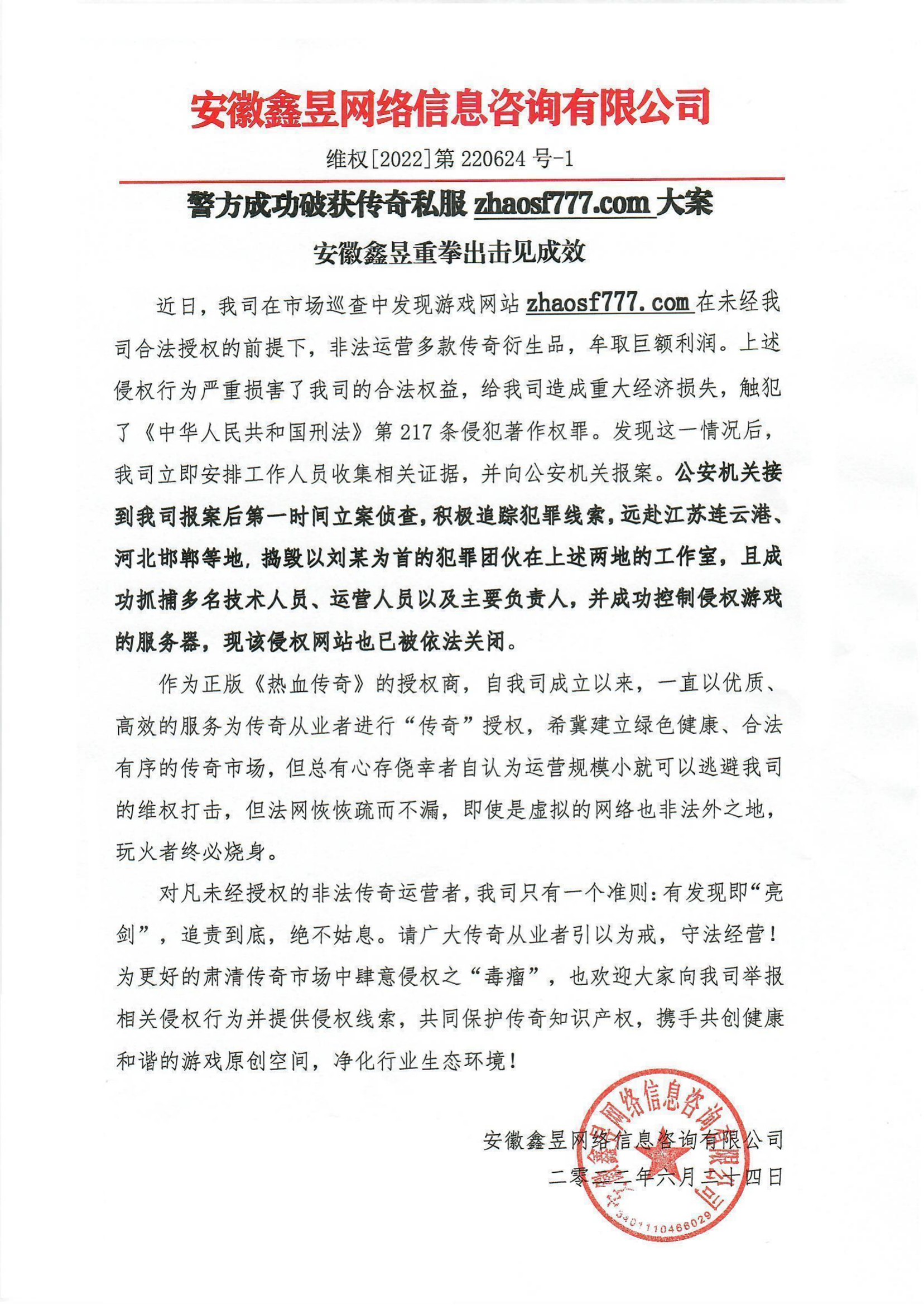 安徽鑫昱网络信息咨询有限公司

维权[2022]第 220624 号-1

警方成功破获传奇私服 zhaosf777.com 大案

安徽鑫昱重拳出击见成效

近日，我司在市场巡查中发现游戏网站 zhaosf777.com 在未经我司合法授权的前提下，非法运营多款传奇衍生品，牟取巨额利润。上述侵权行为严重损害了我司的合法权益，给我司造成重大经济损失，触犯了《中华人民共和国刑法》第 217 条侵犯著作权罪。发现这一情况后，我司立即安排工作人员收集相关证据，并向公安机关报案。公安机关接到我司报案后第一时间立案侦查，积极追踪犯罪线索，远赴江苏连云港、河北邯郸等地，捣毁以刘某为首的犯罪团伙在上述两地的工作室，且成功抓捕多名技术人员、运营人员以及主要负责人，并成功控制侵权游戏的服务器，现该侵权网站也已被依法关闭。

作为正版《热血传奇》的授权商，自我司成立以来，一直以优质、高效的服务为传奇从业者进行“传奇”授权，希冀建立绿色健康、合法有序的传奇市场，但总有心存侥幸者自认为运营规模小就可以逃避我司的维权打击，但法网恢恢疏而不漏，即使是虚拟的网络也非法外之地，玩火者终必烧身。

对凡未经授权的非法传奇运营者，我司只有一个准则：有发现即“亮剑”，追责到底，绝不姑息。请广大传奇从业者引以为戒，守法经营！为更好的肃清传奇市场中肆意侵权之“毒瘤”，也欢迎大家向我司举报相关侵权行为并提供侵权线索，共同保护传奇知识产权，携手共创健康和谐的游戏原创空间，净化行业生态环境！

安徽鑫昱网络信息咨询有限公司
二零二二年六月二十四日

安徽鑫昱网络信息咨询有限公司
3401110466029